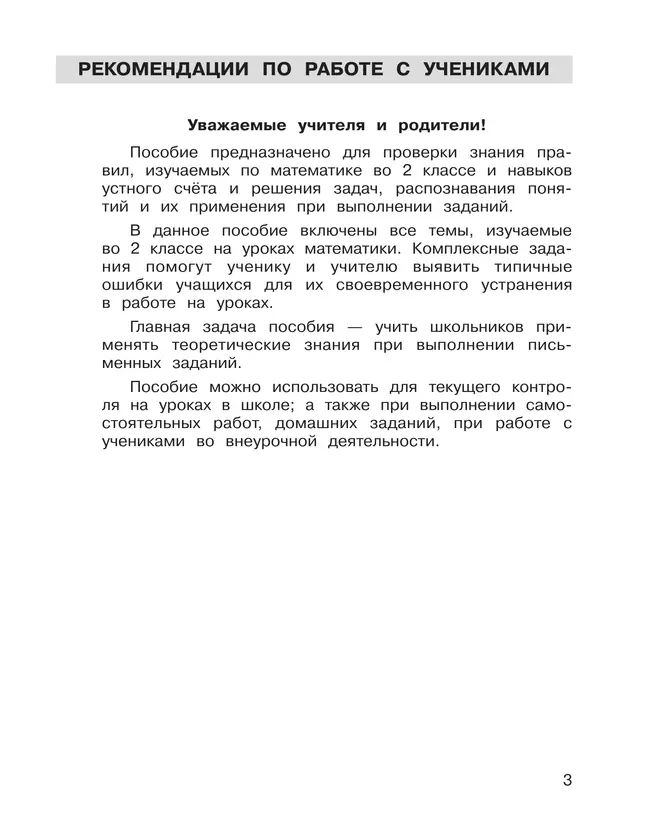 РЕКОМЕНДАЦИИ ПО РАБОТЕ С УЧЕНИКАМИ

Уважаемые учителя и родители!

Пособие предназначено для проверки знания правил, изучаемых по математике во 2 классе и навыков устного счёта и решения задач, распознавания понятий и их применения при выполнении заданий.

В данное пособие включены все темы, изучаемые во 2 классе на уроках математики. Комплексные задания помогут ученику и учителю выявить типичные ошибки учащихся для их своевременного устранения в работе на уроках.

Главная задача пособия — учить школьников применять теоретические знания при выполнении письменных заданий.

Пособие можно использовать для текущего контроля на уроках в школе; а также при выполнении самостоятельных работ, домашних заданий, при работе с учениками во внеурочной деятельности.

3